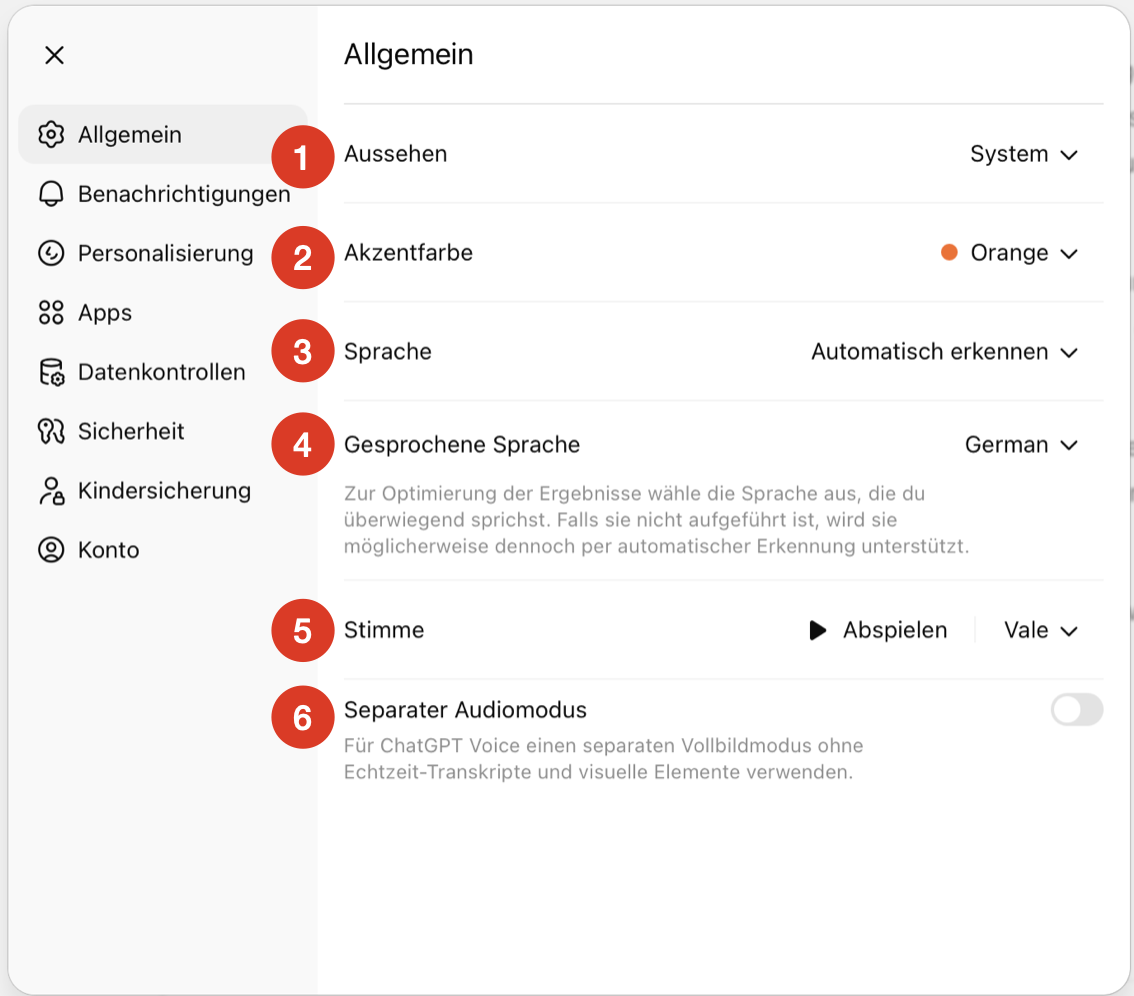 Allgemein
Benachrichtigungen
Personalisierung
Apps
Datenkontrollen
Sicherheit
Kindersicherung
Konto

Allgemein

1 Aussehen System

2 Akzentfarbe Orange

3 Sprache Automatisch erkennen

4 Gesprochene Sprache German

Zur Optimierung der Ergebnisse wähle die Sprache aus, die du überwiegend sprichst. Falls sie nicht aufgeführt ist, wird sie möglicherweise dennoch per automatischer Erkennung unterstützt.

5 Stimme Abspielen Vale

6 Separater Audiomodus

Für ChatGPT Voice einen separaten Vollbildmodus ohne Echtzeit-Transkripte und visuelle Elemente verwenden.